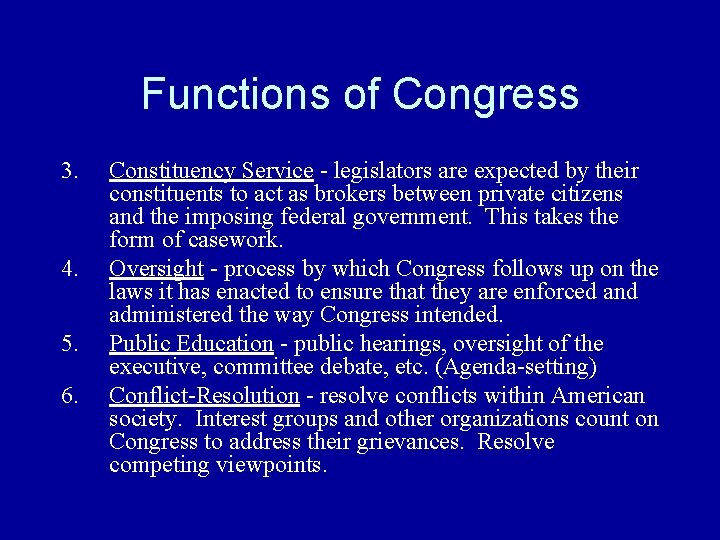 Functions of Congress

3. Constituency Service - legislators are expected by their constituents to act as brokers between private citizens and the imposing federal government. This takes the form of casework.

4. Oversight - process by which Congress follows up on the laws it has enacted to ensure that they are enforced and administered the way Congress intended.

5. Public Education - public hearings, oversight of the executive, committee debate, etc. (Agenda-setting)

6. Conflict-Resolution - resolve conflicts within American society. Interest groups and other organizations count on Congress to address their grievances. Resolve competing viewpoints.